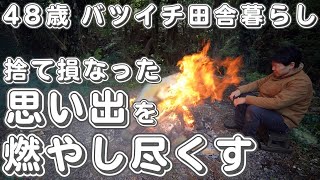 48歳 バツイチ田舎暮らし

捨て損なった
思い出を
燃やし尽くす